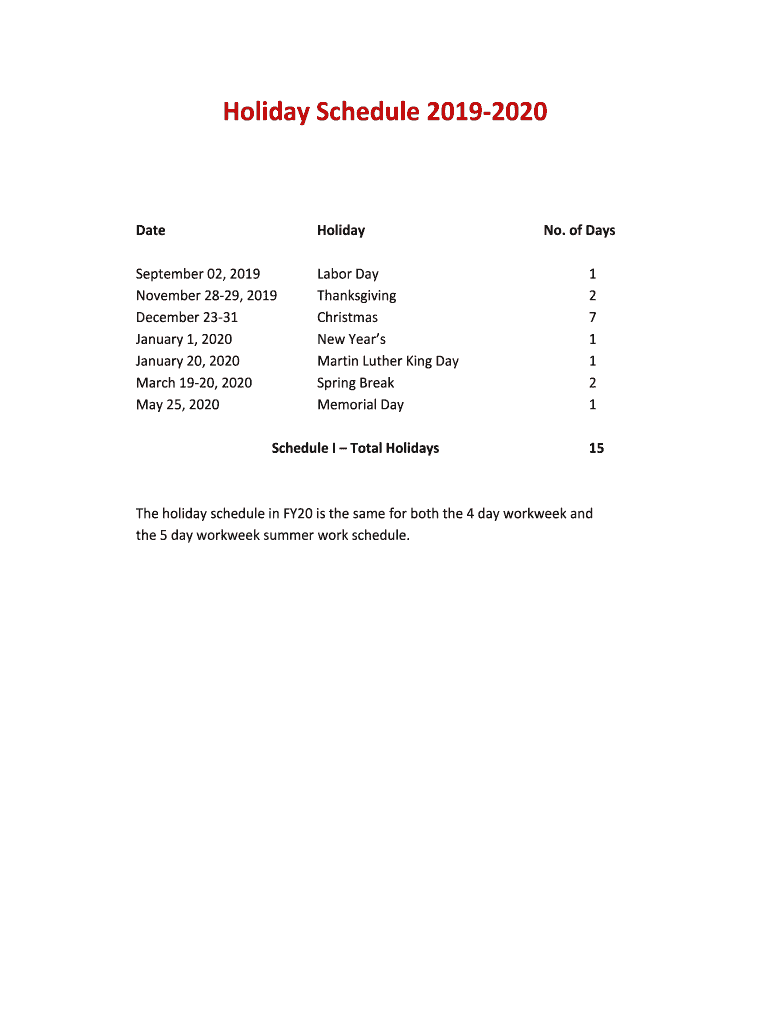 Holiday Schedule 2019-2020

| Date | Holiday | No. of Days |
|---|---|---|
| September 02, 2019 | Labor Day | 1 |
| November 28-29, 2019 | Thanksgiving | 2 |
| December 23-31 | Christmas | 7 |
| January 1, 2020 | New Year's | 1 |
| January 20, 2020 | Martin Luther King Day | 1 |
| March 19-20, 2020 | Spring Break | 2 |
| May 25, 2020 | Memorial Day | 1 |
| | Schedule I – Total Holidays | 15 |

The holiday schedule in FY20 is the same for both the 4 day workweek and the 5 day workweek summer work schedule.